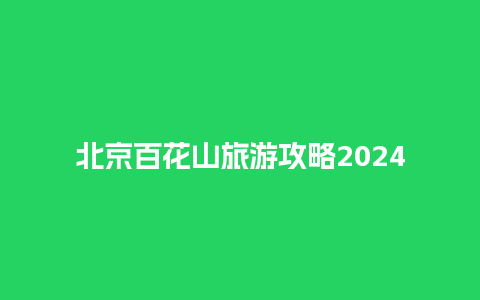 北京百花山旅游攻略2024